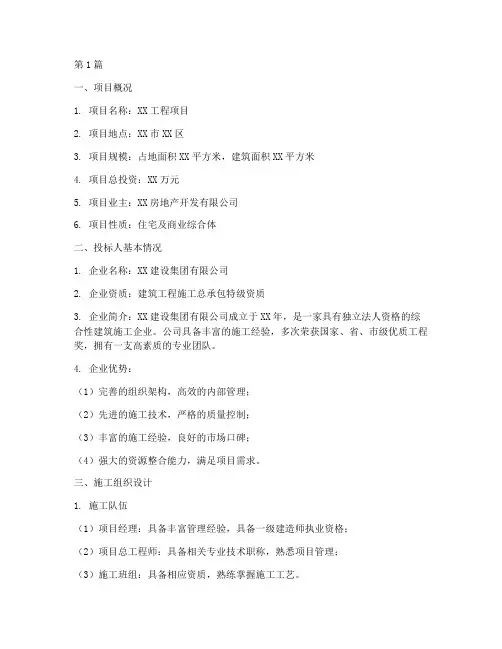 第1篇

一、项目概况

1. 项目名称：XX工程项目

2. 项目地点：XX市XX区

3. 项目规模：占地面积XX平方米，建筑面积XX平方米

4. 项目总投资：XX万元

5. 项目业主：XX房地产开发有限公司

6. 项目性质：住宅及商业综合体

二、投标人基本情况

1. 企业名称：XX建设集团有限公司

2. 企业资质：建筑工程施工总承包特级资质

3. 企业简介：XX建设集团有限公司成立于XX年，是一家具有独立法人资格的综合性建筑施工企业。公司具备丰富的施工经验，多次荣获国家、省、市级优质工程奖，拥有一支高素质的专业团队。

4. 企业优势：

（1）完善的组织架构，高效的内部管理；

（2）先进的施工技术，严格的质量控制；

（3）丰富的施工经验，良好的市场口碑；

（4）强大的资源整合能力，满足项目需求。

三、施工组织设计

1. 施工队伍

（1）项目经理：具备丰富管理经验，具备一级建造师执业资格；

（2）项目总工程师：具备相关专业技术职称，熟悉项目管理；

（3）施工班组：具备相应资质，熟练掌握施工工艺。